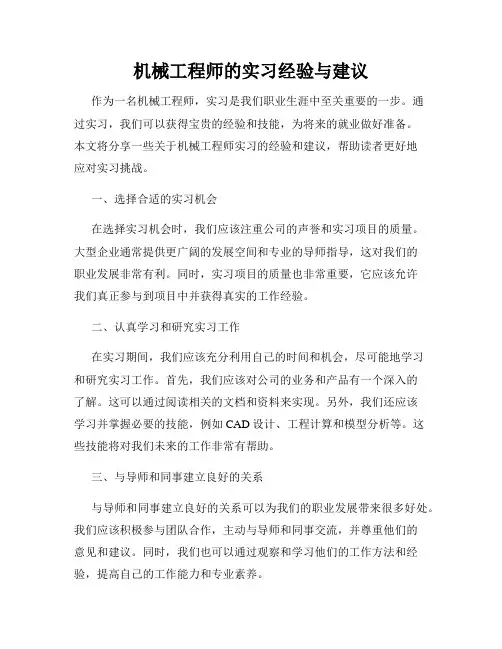 机械工程师的实习经验与建议

作为一名机械工程师，实习是我们职业生涯中至关重要的一步。通过实习，我们可以获得宝贵的经验和技能，为将来的就业做好准备。本文将分享一些关于机械工程师实习的经验和建议，帮助读者更好地应对实习挑战。

一、选择合适的实习机会

在选择实习机会时，我们应该注重公司的声誉和实习项目的质量。大型企业通常提供更广阔的发展空间和专业的导师指导，这对我们的职业发展非常有利。同时，实习项目的质量也非常重要，它应该允许我们真正参与到项目中并获得真实的工作经验。

二、认真学习和研究实习工作

在实习期间，我们应该充分利用自己的时间和机会，尽可能地学习和研究实习工作。首先，我们应该对公司的业务和产品有一个深入的了解。这可以通过阅读相关的文档和资料来实现。另外，我们还应该学习并掌握必要的技能，例如 CAD 设计、工程计算和模型分析等。这些技能将对我们未来的工作非常有帮助。

三、与导师和同事建立良好的关系

与导师和同事建立良好的关系可以为我们的职业发展带来很多好处。我们应该积极参与团队合作，主动与导师和同事交流，并尊重他们的意见和建议。同时，我们也可以通过观察和学习他们的工作方法和经验，提高自己的工作能力和专业素养。